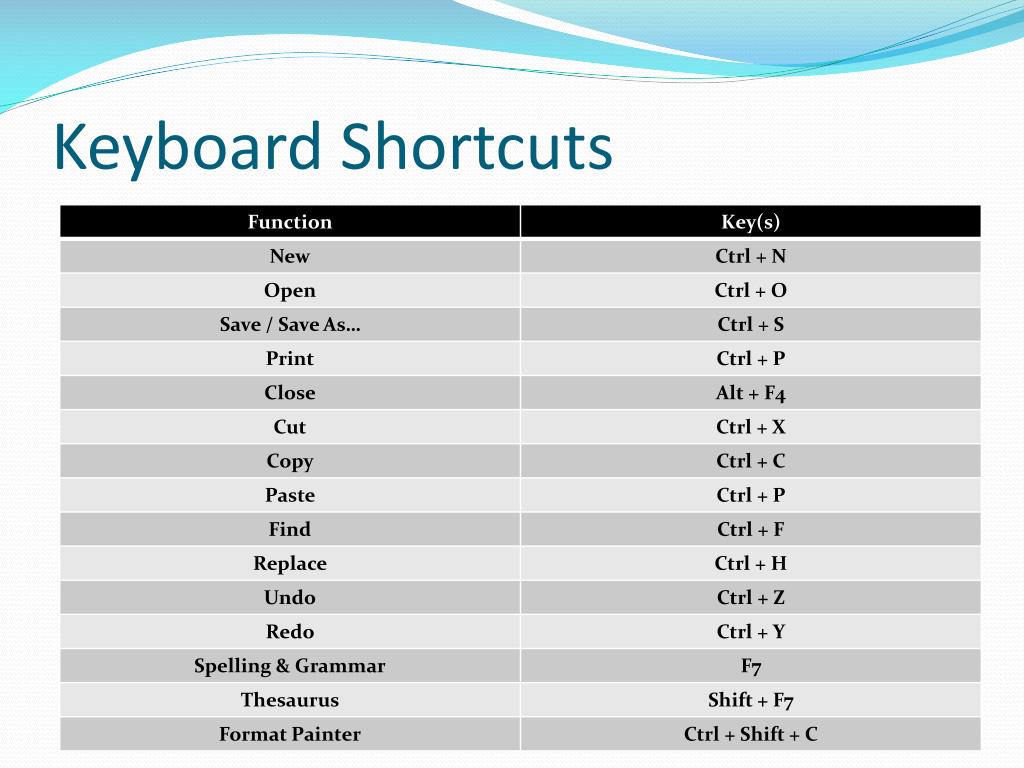 Keyboard Shortcuts

| Function | Key(s) |
|---|---|
| New | Ctrl + N |
| Open | Ctrl + O |
| Save / Save As… | Ctrl + S |
| Print | Ctrl + P |
| Close | Alt + F4 |
| Cut | Ctrl + X |
| Copy | Ctrl + C |
| Paste | Ctrl + P |
| Find | Ctrl + F |
| Replace | Ctrl + H |
| Undo | Ctrl + Z |
| Redo | Ctrl + Y |
| Spelling & Grammar | F7 |
| Thesaurus | Shift + F7 |
| Format Painter | Ctrl + Shift + C |